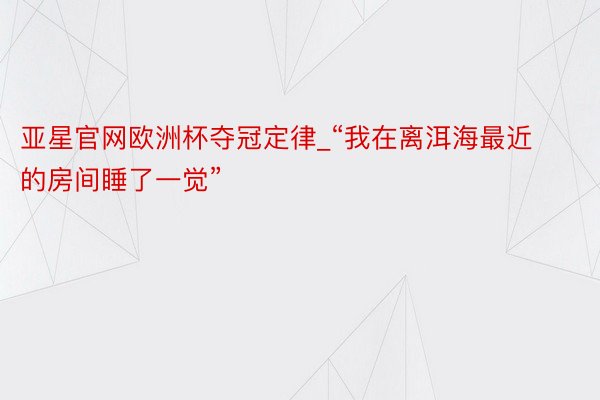 亚星官网欧洲杯夺冠定律_“我在离洱海最近的房间睡了一觉”